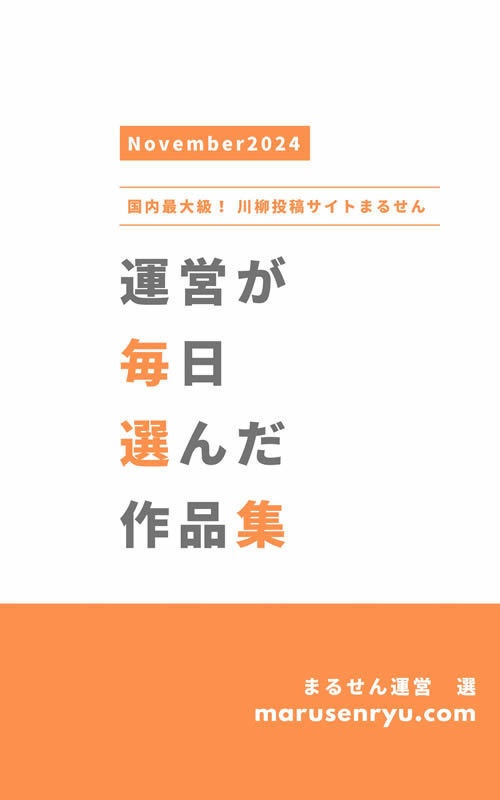 November2024

国内最大級！ 川柳投稿サイトまるせん

運営が
毎日
選んだ
作品集

まるせん運営　選
marusenryu.com